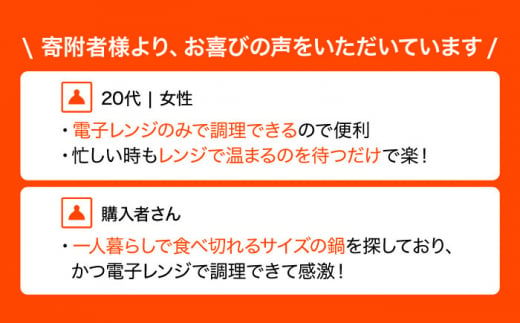 \ 寄附者様より、お喜びの声をいただいています /

20代 | 女性

・電子レンジのみで調理できるので便利
・忙しい時もレンジで温まるのを待つだけで楽！

購入者さん

・一人暮らしで食べ切れるサイズの鍋を探しており、かつ電子レンジで調理できて感激！